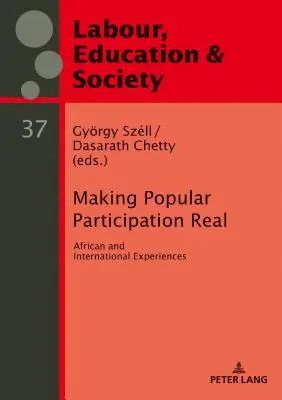 Labour, Education & Society

37

György Széll / Dasarath Chetty (eds.)

Making Popular Participation Real

African and International Experiences

PETER LANG